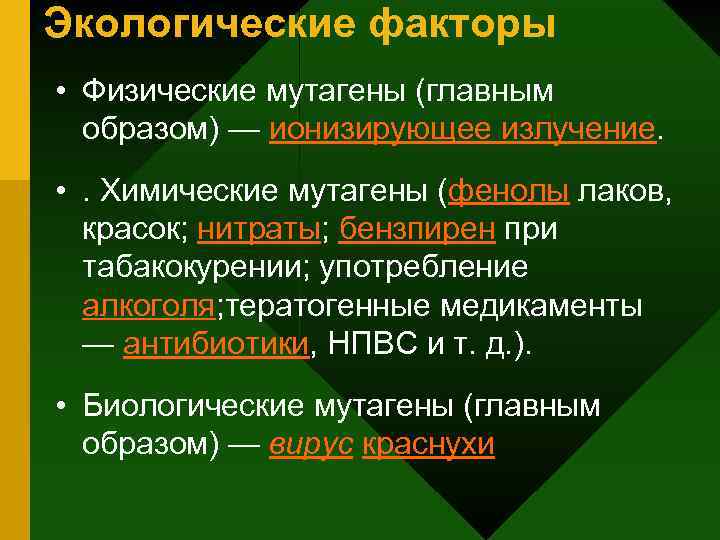 Экологические факторы

• Физические мутагены (главным образом) — ионизирующее излучение.

• . Химические мутагены (фенолы лаков, красок; нитраты; бензпирен при табакокурении; употребление алкоголя;тератогенные медикаменты — антибиотики, НПВС и т. д.).

• Биологические мутагены (главным образом) — вирус краснухи